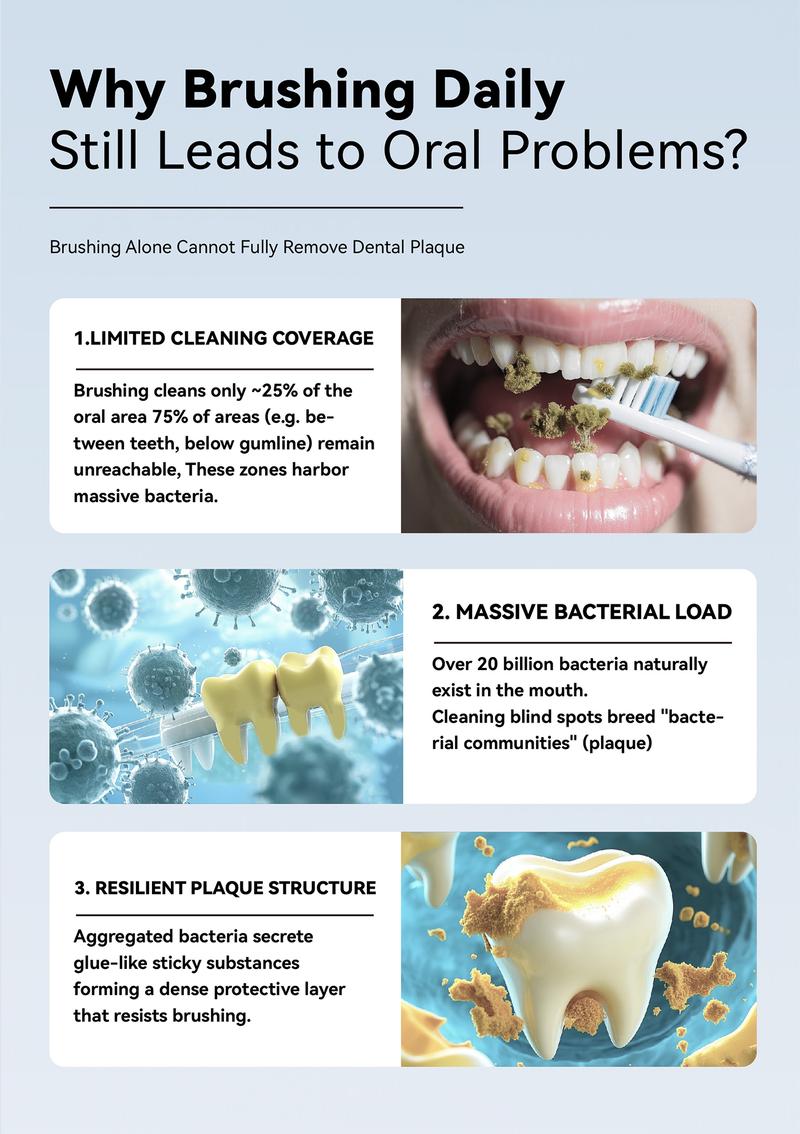 Why Brushing Daily
Still Leads to Oral Problems?

Brushing Alone Cannot Fully Remove Dental Plaque

1.LIMITED CLEANING COVERAGE

Brushing cleans only ~25% of the oral area 75% of areas (e.g. between teeth, below gumline) remain unreachable, These zones harbor massive bacteria.

2. MASSIVE BACTERIAL LOAD

Over 20 billion bacteria naturally exist in the mouth.
Cleaning blind spots breed "bacterial communities" (plaque)

3. RESILIENT PLAQUE STRUCTURE

Aggregated bacteria secrete glue-like sticky substances forming a dense protective layer that resists brushing.